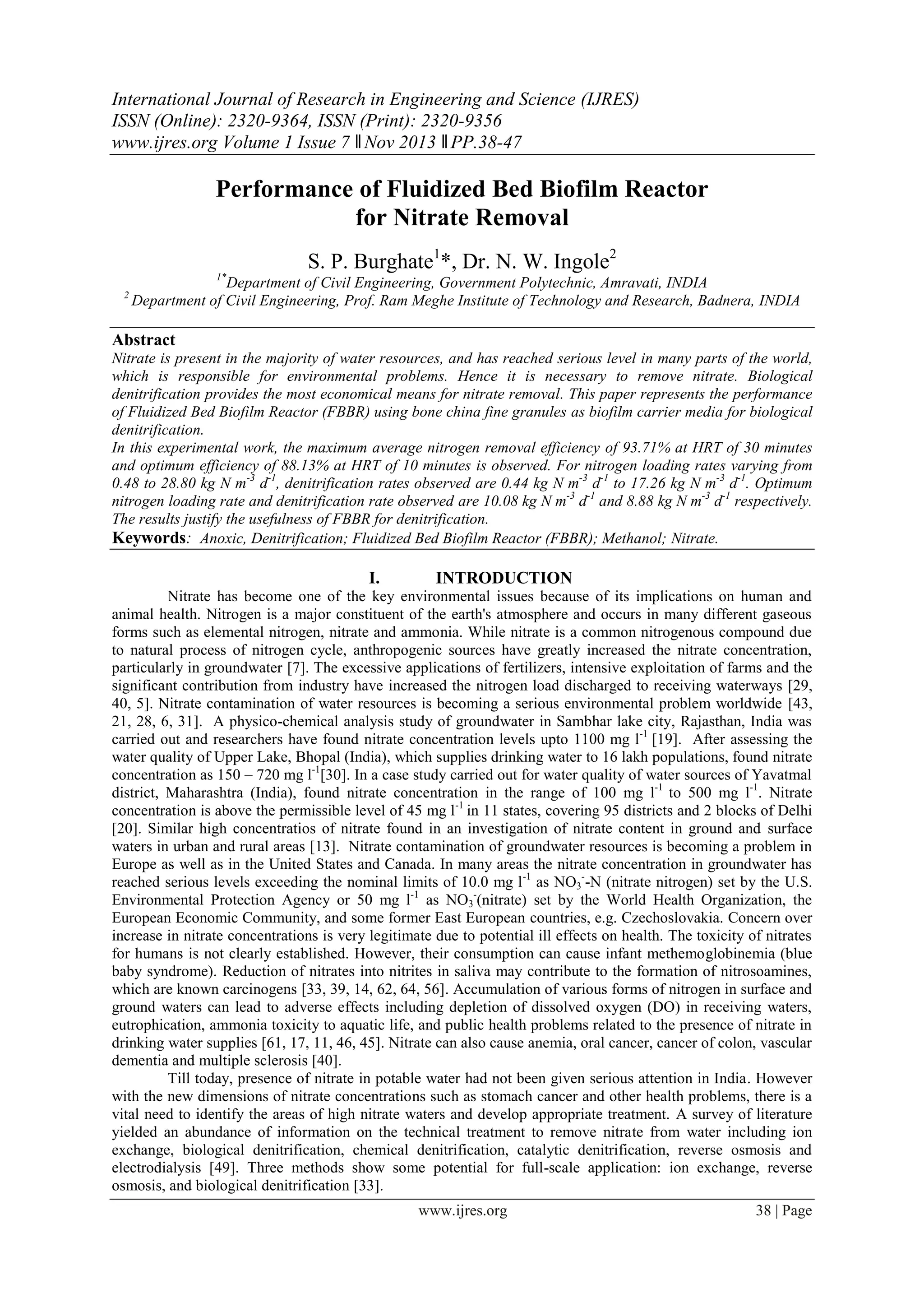 International Journal of Research in Engineering and Science (IJRES)
ISSN (Online): 2320-9364, ISSN (Print): 2320-9356
www.ijres.org Volume 1 Issue 7 ǁ Nov 2013 ǁ PP.38-47

Performance of Fluidized Bed Biofilm Reactor for Nitrate Removal

S. P. Burghate$^{1}$*, Dr. N. W. Ingole$^{2}$
$^{1*}$Department of Civil Engineering, Government Polytechnic, Amravati, INDIA
$^{2}$ Department of Civil Engineering, Prof. Ram Meghe Institute of Technology and Research, Badnera, INDIA

Abstract
Nitrate is present in the majority of water resources, and has reached serious level in many parts of the world, which is responsible for environmental problems. Hence it is necessary to remove nitrate. Biological denitrification provides the most economical means for nitrate removal. This paper represents the performance of Fluidized Bed Biofilm Reactor (FBBR) using bone china fine granules as biofilm carrier media for biological denitrification.
In this experimental work, the maximum average nitrogen removal efficiency of 93.71% at HRT of 30 minutes and optimum efficiency of 88.13% at HRT of 10 minutes is observed. For nitrogen loading rates varying from 0.48 to 28.80 kg N $m^{-3}$ $d^{-1}$, denitrification rates observed are 0.44 kg N $m^{-3}$ $d^{-1}$ to 17.26 kg N $m^{-3}$ $d^{-1}$. Optimum nitrogen loading rate and denitrification rate observed are 10.08 kg N $m^{-3}$ $d^{-1}$ and 8.88 kg N $m^{-3}$ $d^{-1}$ respectively. The results justify the usefulness of FBBR for denitrification.
Keywords: Anoxic, Denitrification; Fluidized Bed Biofilm Reactor (FBBR); Methanol; Nitrate.

I. INTRODUCTION
Nitrate has become one of the key environmental issues because of its implications on human and animal health. Nitrogen is a major constituent of the earth's atmosphere and occurs in many different gaseous forms such as elemental nitrogen, nitrate and ammonia. While nitrate is a common nitrogenous compound due to natural process of nitrogen cycle, anthropogenic sources have greatly increased the nitrate concentration, particularly in groundwater [7]. The excessive applications of fertilizers, intensive exploitation of farms and the significant contribution from industry have increased the nitrogen load discharged to receiving waterways [29, 40, 5]. Nitrate contamination of water resources is becoming a serious environmental problem worldwide [43, 21, 28, 6, 31]. A physico-chemical analysis study of groundwater in Sambhar lake city, Rajasthan, India was carried out and researchers have found nitrate concentration levels upto 1100 mg $l^{-1}$ [19]. After assessing the water quality of Upper Lake, Bhopal (India), which supplies drinking water to 16 lakh populations, found nitrate concentration as 150 – 720 mg $l^{-1}$[30]. In a case study carried out for water quality of water sources of Yavatmal district, Maharashtra (India), found nitrate concentration in the range of 100 mg $l^{-1}$ to 500 mg $l^{-1}$. Nitrate concentration is above the permissible level of 45 mg $l^{-1}$ in 11 states, covering 95 districts and 2 blocks of Delhi [20]. Similar high concentratios of nitrate found in an investigation of nitrate content in ground and surface waters in urban and rural areas [13]. Nitrate contamination of groundwater resources is becoming a problem in Europe as well as in the United States and Canada. In many areas the nitrate concentration in groundwater has reached serious levels exceeding the nominal limits of 10.0 mg $l^{-1}$ as $NO_3^-$-N (nitrate nitrogen) set by the U.S. Environmental Protection Agency or 50 mg $l^{-1}$ as $NO_3^-$(nitrate) set by the World Health Organization, the European Economic Community, and some former East European countries, e.g. Czechoslovakia. Concern over increase in nitrate concentrations is very legitimate due to potential ill effects on health. The toxicity of nitrates for humans is not clearly established. However, their consumption can cause infant methemoglobinemia (blue baby syndrome). Reduction of nitrates into nitrites in saliva may contribute to the formation of nitrosoamines, which are known carcinogens [33, 39, 14, 62, 64, 56]. Accumulation of various forms of nitrogen in surface and ground waters can lead to adverse effects including depletion of dissolved oxygen (DO) in receiving waters, eutrophication, ammonia toxicity to aquatic life, and public health problems related to the presence of nitrate in drinking water supplies [61, 17, 11, 46, 45]. Nitrate can also cause anemia, oral cancer, cancer of colon, vascular dementia and multiple sclerosis [40].
Till today, presence of nitrate in potable water had not been given serious attention in India. However with the new dimensions of nitrate concentrations such as stomach cancer and other health problems, there is a vital need to identify the areas of high nitrate waters and develop appropriate treatment. A survey of literature yielded an abundance of information on the technical treatment to remove nitrate from water including ion exchange, biological denitrification, chemical denitrification, catalytic denitrification, reverse osmosis and electrodialysis [49]. Three methods show some potential for full-scale application: ion exchange, reverse osmosis, and biological denitrification [33].

www.ijres.org 38 | Page